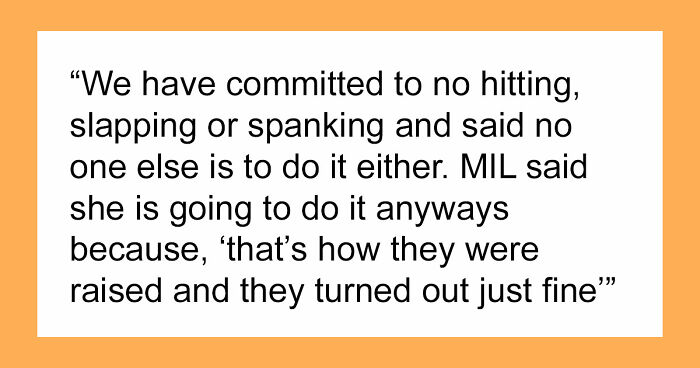 “We have committed to no hitting, slapping or spanking and said no one else is to do it either. MIL said she is going to do it anyways because, ‘that’s how they were raised and they turned out just fine’”